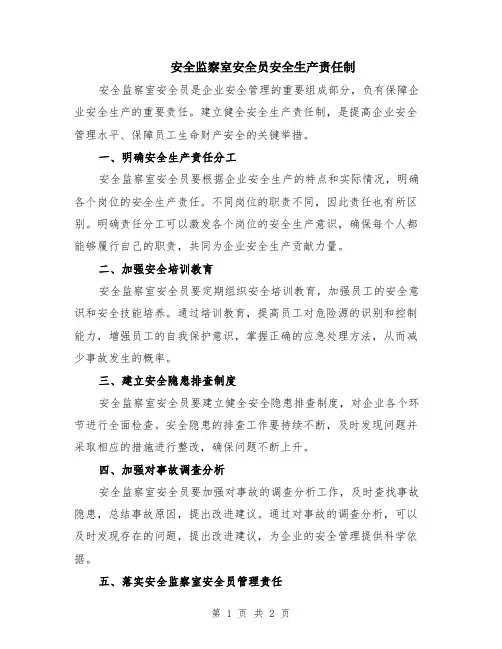 安全监察室安全员安全生产责任制

安全监察室安全员是企业安全管理的重要组成部分，负有保障企业安全生产的重要责任。建立健全安全生产责任制，是提高企业安全管理水平、保障员工生命财产安全的关键举措。

一、明确安全生产责任分工

安全监察室安全员要根据企业安全生产的特点和实际情况，明确各个岗位的安全生产责任。不同岗位的职责不同，因此责任也有所区别。明确责任分工可以激发各个岗位的安全生产意识，确保每个人都能够履行自己的职责，共同为企业安全生产贡献力量。

二、加强安全培训教育

安全监察室安全员要定期组织安全培训教育，加强员工的安全意识和安全技能培养。通过培训教育，提高员工对危险源的识别和控制能力，增强员工的自我保护意识，掌握正确的应急处理方法，从而减少事故发生的概率。

三、建立安全隐患排查制度

安全监察室安全员要建立健全安全隐患排查制度，对企业各个环节进行全面检查。安全隐患的排查工作要持续不断，及时发现问题并采取相应的措施进行整改，确保问题不断上升。

四、加强对事故调查分析

安全监察室安全员要加强对事故的调查分析工作，及时查找事故隐患，总结事故原因，提出改进建议。通过对事故的调查分析，可以及时发现存在的问题，提出改进建议，为企业的安全管理提供科学依据。

五、落实安全监察室安全员管理责任

第 1 页 共 2 页